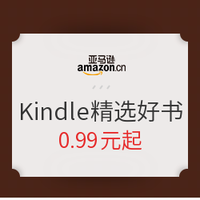 亚马逊
amazon.cn

Kindle精选好书
0.99元起